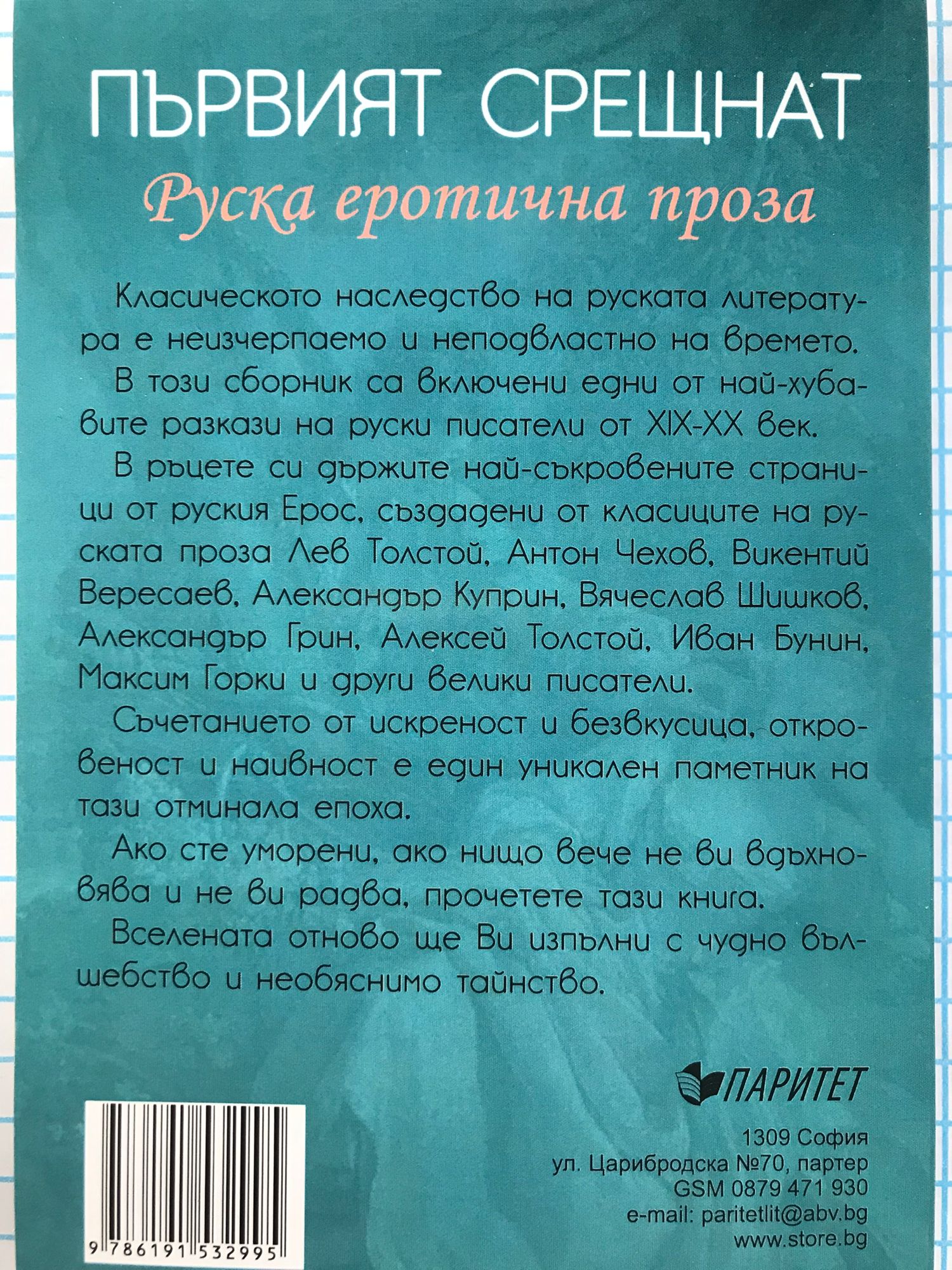 ПЪРВИЯТ СРЕЩНАТ

Руска еротична проза

Класическото наследство на руската литература е неизчерпаемо и неподвластно на времето.

В този сборник са включени едни от най-хубавите разкази на руски писатели от XIX-XX век.

В ръцете си държите най-съкровените страници от руския Ерос, създадени от класиците на руската проза Лев Толстой, Антон Чехов, Викентий Вересаев, Александър Куприн, Вячеслав Шишков, Александър Грин, Алексей Толстой, Иван Бунин, Максим Горки и други велики писатели.

Съчетанието от искреност и безвкусица, откровеност и наивност е един уникален паметник на тази отминала епоха.

Ако сте уморени, ако нищо вече не ви вдъхновява и не ви радва, прочетете тази книга.

Вселената отново ще Ви изпълни с чудно вълшебство и необяснимо тайнство.

ПАРИТЕТ

1309 София
ул. Царибродска №70, партер
GSM 0879 471 930
e-mail: paritetlit@abv.bg
www.store.bg

9 786191 532995